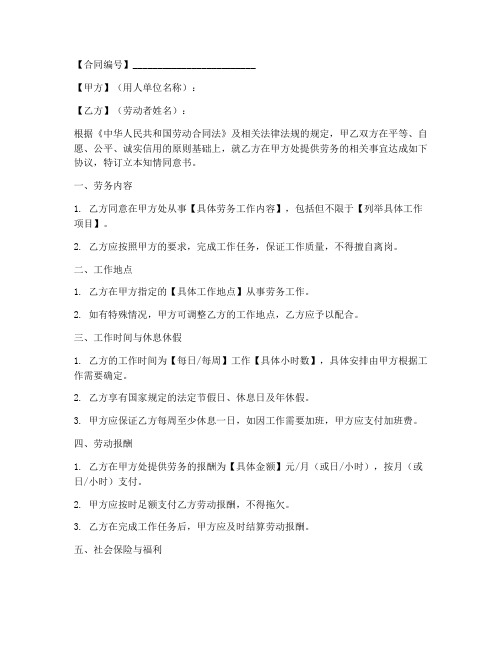 【合同编号】________________________

【甲方】（用人单位名称）：

【乙方】（劳动者姓名）：

根据《中华人民共和国劳动合同法》及相关法律法规的规定，甲乙双方在平等、自愿、公平、诚实信用的原则基础上，就乙方在甲方处提供劳务的相关事宜达成如下协议，特订立本知情同意书。

一、劳务内容

1. 乙方同意在甲方处从事【具体劳务工作内容】，包括但不限于【列举具体工作项目】。

2. 乙方应按照甲方的要求，完成工作任务，保证工作质量，不得擅自离岗。

二、工作地点

1. 乙方在甲方指定的【具体工作地点】从事劳务工作。

2. 如有特殊情况，甲方可调整乙方的工作地点，乙方应予以配合。

三、工作时间与休息休假

1. 乙方的工作时间为【每日/每周】工作【具体小时数】，具体安排由甲方根据工作需要确定。

2. 乙方享有国家规定的法定节假日、休息日及年休假。

3. 甲方应保证乙方每周至少休息一日，如因工作需要加班，甲方应支付加班费。

四、劳动报酬

1. 乙方在甲方处提供劳务的报酬为【具体金额】元/月（或日/小时），按月（或日/小时）支付。

2. 甲方应按时足额支付乙方劳动报酬，不得拖欠。

3. 乙方在完成工作任务后，甲方应及时结算劳动报酬。

五、社会保险与福利